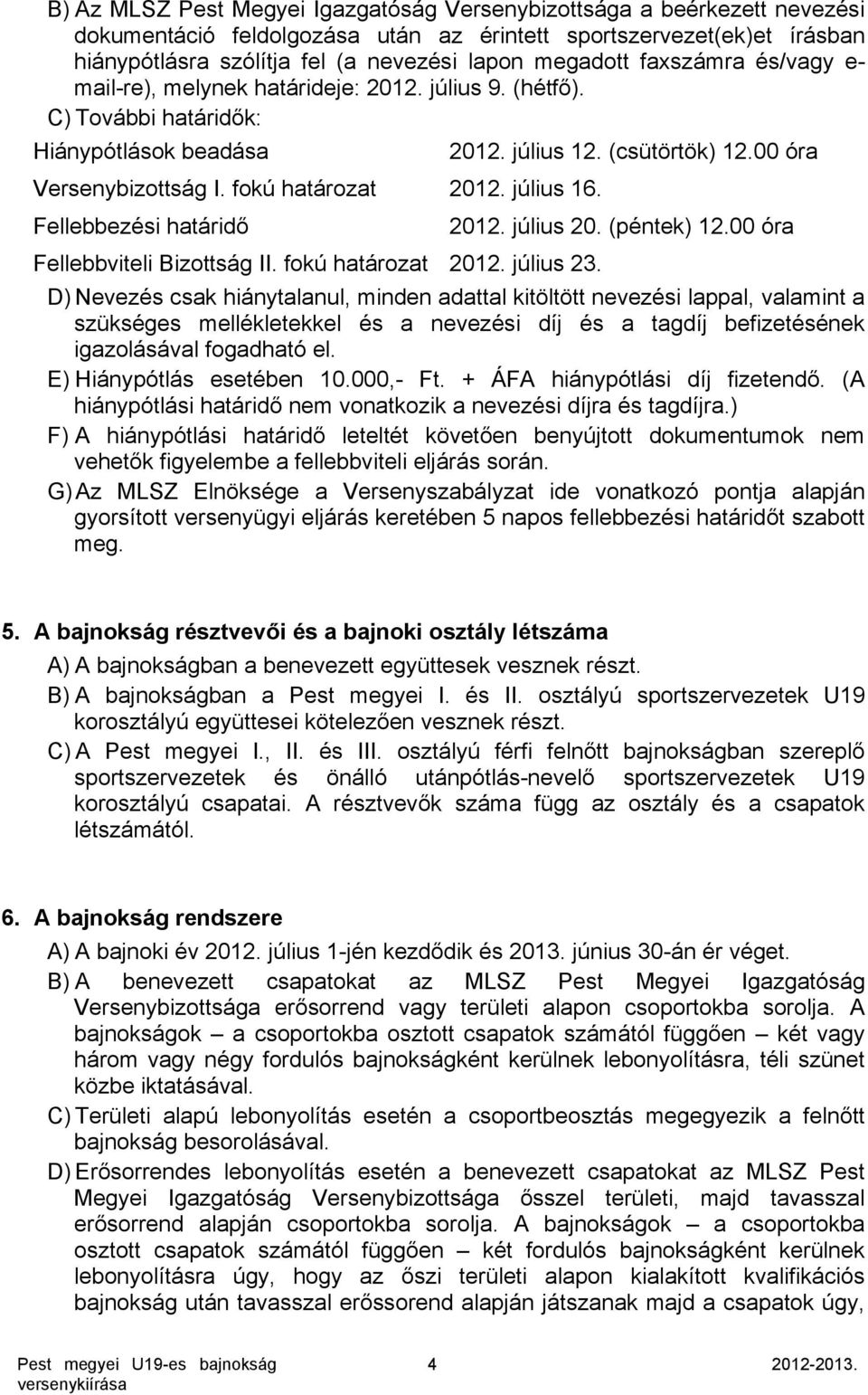 B) Az MLSZ Pest Megyei Igazgatóság Versenybizottsága a beérkezett nevezési dokumentáció feldolgozása után az érintett sportszervezet(ek)et írásban hiánypótlásra szólítja fel (a nevezési lapon megadott faxszámra és/vagy e-mail-re), melynek határideje: 2012. július 9. (hétfő).

C) További határidők:

Hiánypótlások beadása 2012. július 12. (csütörtök) 12.00 óra

Versenybizottság I. fokú határozat 2012. július 16.

Fellebbezési határidő 2012. július 20. (péntek) 12.00 óra

Fellebbviteli Bizottság II. fokú határozat 2012. július 23.

D) Nevezés csak hiánytalanul, minden adattal kitöltött nevezési lappal, valamint a szükséges mellékletekkel és a nevezési díj és a tagdíj befizetésének igazolásával fogadható el.

E) Hiánypótlás esetében 10.000,- Ft. + ÁFA hiánypótlási díj fizetendő. (A hiánypótlási határidő nem vonatkozik a nevezési díjra és tagdíjra.)

F) A hiánypótlási határidő leteltét követően benyújtott dokumentumok nem vehetők figyelembe a fellebbviteli eljárás során.

G) Az MLSZ Elnöksége a Versenyszabályzat ide vonatkozó pontja alapján gyorsított versenyügyi eljárás keretében 5 napos fellebbezési határidőt szabott meg.

5. A bajnokság résztvevői és a bajnoki osztály létszáma

A) A bajnokságban a benevezett együttesek vesznek részt.

B) A bajnokságban a Pest megyei I. és II. osztályú sportszervezetek U19 korosztályú együttesei kötelezően vesznek részt.

C) A Pest megyei I., II. és III. osztályú férfi felnőtt bajnokságban szereplő sportszervezetek és önálló utánpótlás-nevelő sportszervezetek U19 korosztályú csapatai. A résztvevők száma függ az osztály és a csapatok létszámától.

6. A bajnokság rendszere

A) A bajnoki év 2012. július 1-jén kezdődik és 2013. június 30-án ér véget.

B) A benevezett csapatokat az MLSZ Pest Megyei Igazgatóság Versenybizottsága erősorrend vagy területi alapon csoportokba sorolja. A bajnokságok – a csoportokba osztott csapatok számától függően – két vagy három vagy négy fordulós bajnokságként kerülnek lebonyolításra, téli szünet közbe iktatásával.

C) Területi alapú lebonyolítás esetén a csoportbeosztás megegyezik a felnőtt bajnokság besorolásával.

D) Erősorrendes lebonyolítás esetén a benevezett csapatokat az MLSZ Pest Megyei Igazgatóság Versenybizottsága ősszel területi, majd tavasszal erősorrend alapján csoportokba sorolja. A bajnokságok – a csoportokba osztott csapatok számától függően – két fordulós bajnokságként kerülnek lebonyolításra úgy, hogy az őszi területi alapon kialakított kvalifikációs bajnokság után tavasszal erősorrend alapján játszanak majd a csapatok úgy,

Pest megyei U19-es bajnokság versenykiírása 4 2012-2013.